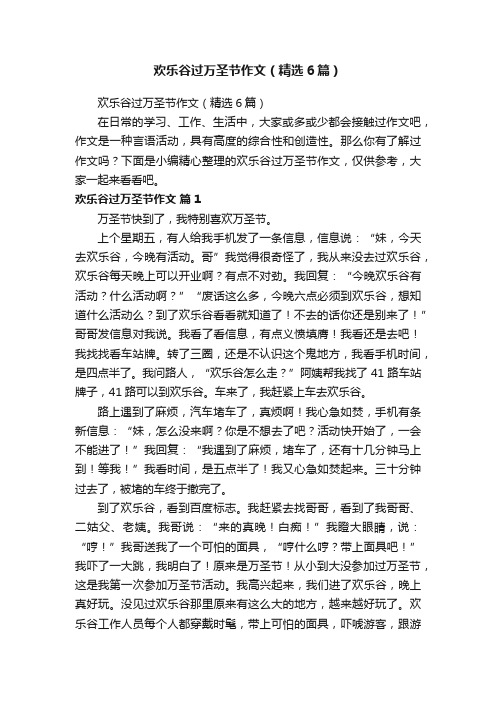 欢乐谷过万圣节作文（精选6篇）

欢乐谷过万圣节作文（精选6篇）

在日常的学习、工作、生活中，大家或多或少都会接触过作文吧，作文是一种言语活动，具有高度的综合性和创造性。那么你有了解过作文吗？下面是小编精心整理的欢乐谷过万圣节作文，仅供参考，大家一起来看看吧。

欢乐谷过万圣节作文 篇1

万圣节快到了，我特别喜欢万圣节。

上个星期五，有人给我手机发了一条信息，信息说：“妹，今天去欢乐谷，今晚有活动。哥”我觉得很奇怪了，我从来没去过欢乐谷，欢乐谷每天晚上可以开业啊？有点不对劲。我回复：“今晚欢乐谷有活动？什么活动啊？”“废话这么多，今晚六点必须到欢乐谷，想知道什么活动么？到了欢乐谷看看就知道了！不去的话你还是别来了！”哥哥发信息对我说。我看了看信息，有点义愤填膺！我看还是去吧！我找找看车站牌。转了三圈，还是不认识这个鬼地方，我看手机时间，是四点半了。我问路人，“欢乐谷怎么走？”阿姨帮我找了41路车站牌子，41路可以到欢乐谷。车来了，我赶紧上车去欢乐谷。

路上遇到了麻烦，汽车堵车了，真烦啊！我心急如焚，手机有条新信息：“妹，怎么没来啊？你是不想去了吧？活动快开始了，一会不能进了！”我回复：“我遇到了麻烦，堵车了，还有十几分钟马上到！等我！”我看时间，是五点半了！我又心急如焚起来。三十分钟过去了，被堵的车终于撤完了。

到了欢乐谷，看到百度标志。我赶紧去找哥哥，看到了我哥哥、二姑父、老姨。我哥说：“来的真晚！白痴！”我瞪大眼睛，说：“哼！”我哥送我了一个可怕的面具，“哼什么哼？带上面具吧！”我吓了一大跳，我明白了！原来是万圣节！从小到大没参加过万圣节，这是我第一次参加万圣节活动。我高兴起来，我们进了欢乐谷，晚上真好玩。没见过欢乐谷那里原来有这么大的地方，越来越好玩了。欢乐谷工作人员每个人都穿戴时髦，带上可怕的面具，吓唬游客，跟游